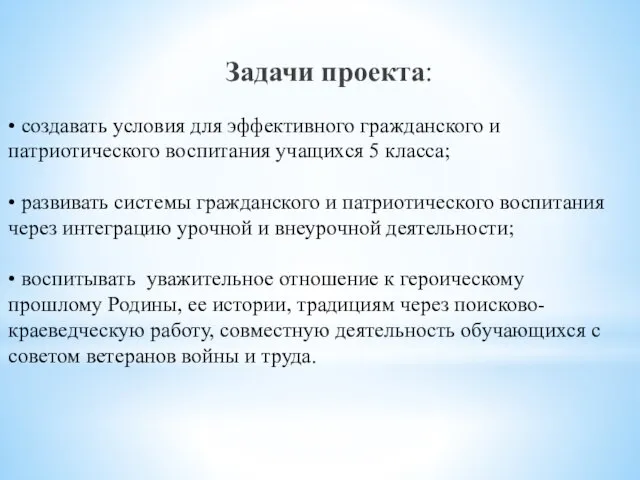 Задачи проекта:

• создавать условия для эффективного гражданского и патриотического воспитания учащихся 5 класса;

• развивать системы гражданского и патриотического воспитания через интеграцию урочной и внеурочной деятельности;

• воспитывать уважительное отношение к героическому прошлому Родины, ее истории, традициям через поисково-краеведческую работу, совместную деятельность обучающихся с советом ветеранов войны и труда.